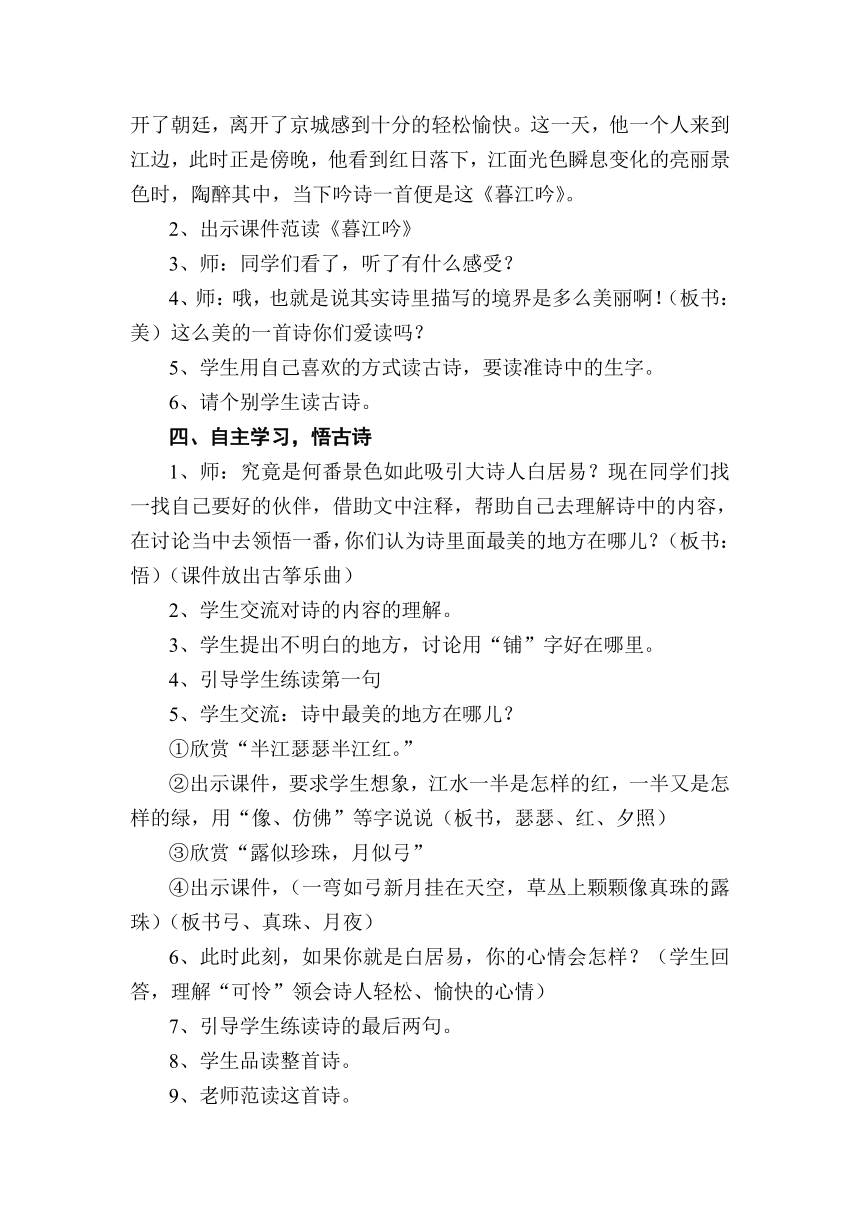 开了朝廷，离开了京城感到十分的轻松愉快。这一天，他一个人来到江边，此时正是傍晚，他看到红日落下，江面光色瞬息变化的亮丽景色时，陶醉其中，当下吟诗一首便是这《暮江吟》。

2、出示课件范读《暮江吟》

3、师：同学们看了，听了有什么感受？

4、师：哦，也就是说其实诗里描写的境界是多么美丽啊！（板书：美）这么美的一首诗你们爱读吗？

5、学生用自己喜欢的方式读古诗，要读准诗中的生字。

6、请个别学生读古诗。

四、自主学习，悟古诗

1、师：究竟是何番景色如此吸引大诗人白居易？现在同学们找一找自己要好的伙伴，借助文中注释，帮助自己去理解诗中的内容，在讨论当中去领悟一番，你们认为诗里面最美的地方在哪儿？（板书：悟）（课件放出古筝乐曲）

2、学生交流对诗的内容的理解。

3、学生提出不明白的地方，讨论用“铺”字好在哪里。

4、引导学生练读第一句

5、学生交流：诗中最美的地方在哪儿？

①欣赏“半江瑟瑟半江红。”

②出示课件，要求学生想象，江水一半是怎样的红，一半又是怎样的绿，用“像、仿佛”等字说说（板书，瑟瑟、红、夕照）

③欣赏“露似珍珠，月似弓”

④出示课件，（一弯如弓新月挂在天空，草丛上颗颗像真珠的露珠）（板书弓、真珠、月夜）

6、此时此刻，如果你就是白居易，你的心情会怎样？（学生回答，理解“可怜”领会诗人轻松、愉快的心情）

7、引导学生练读诗的最后两句。

8、学生品读整首诗。

9、老师范读这首诗。